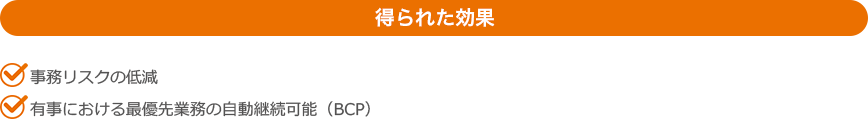 得られた効果

事務リスクの低減

有事における最優先業務の自動継続可能（BCP）